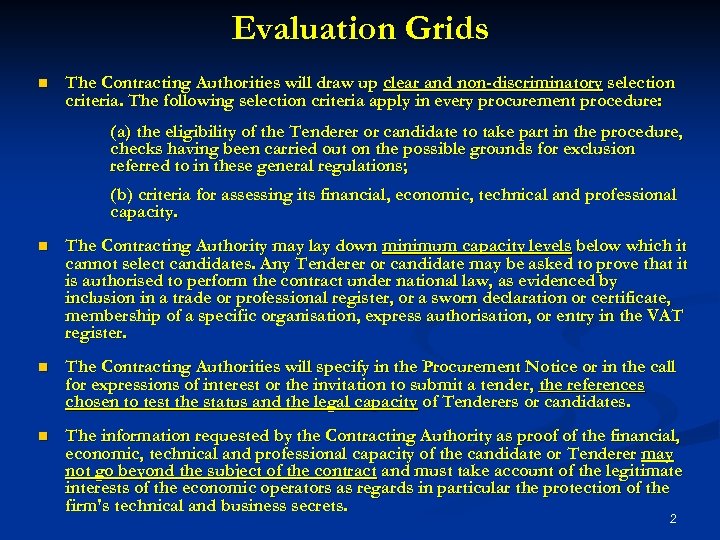 Evaluation Grids

The Contracting Authorities will draw up clear and non-discriminatory selection criteria. The following selection criteria apply in every procurement procedure:

(a) the eligibility of the Tenderer or candidate to take part in the procedure, checks having been carried out on the possible grounds for exclusion referred to in these general regulations;

(b) criteria for assessing its financial, economic, technical and professional capacity.

The Contracting Authority may lay down minimum capacity levels below which it cannot select candidates. Any Tenderer or candidate may be asked to prove that it is authorised to perform the contract under national law, as evidenced by inclusion in a trade or professional register, or a sworn declaration or certificate, membership of a specific organisation, express authorisation, or entry in the VAT register.

The Contracting Authorities will specify in the Procurement Notice or in the call for expressions of interest or the invitation to submit a tender, the references chosen to test the status and the legal capacity of Tenderers or candidates.

The information requested by the Contracting Authority as proof of the financial, economic, technical and professional capacity of the candidate or Tenderer may not go beyond the subject of the contract and must take account of the legitimate interests of the economic operators as regards in particular the protection of the firm's technical and business secrets.

2